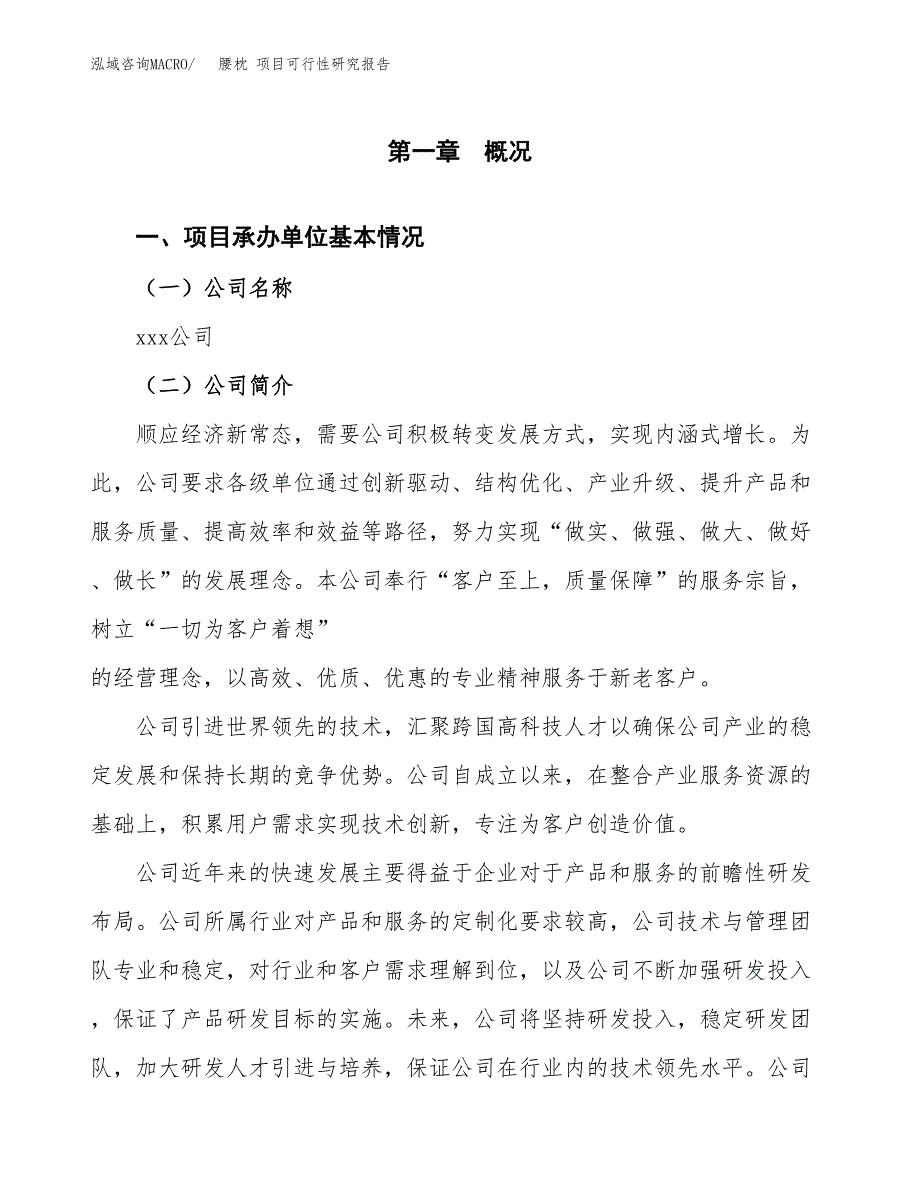 泓域咨询MACRO/　腰枕 项目可行性研究报告

第一章　概况

一、项目承办单位基本情况

（一）公司名称

xxx公司

（二）公司简介

顺应经济新常态，需要公司积极转变发展方式，实现内涵式增长。为此，公司要求各级单位通过创新驱动、结构优化、产业升级、提升产品和服务质量、提高效率和效益等路径，努力实现“做实、做强、做大、做好、做长”的发展理念。本公司奉行“客户至上，质量保障”的服务宗旨，树立“一切为客户着想”

的经营理念，以高效、优质、优惠的专业精神服务于新老客户。

公司引进世界领先的技术，汇聚跨国高科技人才以确保公司产业的稳定发展和保持长期的竞争优势。公司自成立以来，在整合产业服务资源的基础上，积累用户需求实现技术创新，专注为客户创造价值。

公司近年来的快速发展主要得益于企业对于产品和服务的前瞻性研发布局。公司所属行业对产品和服务的定制化要求较高，公司技术与管理团队专业和稳定，对行业和客户需求理解到位，以及公司不断加强研发投入，保证了产品研发目标的实施。未来，公司将坚持研发投入，稳定研发团队，加大研发人才引进与培养，保证公司在行业内的技术领先水平。公司